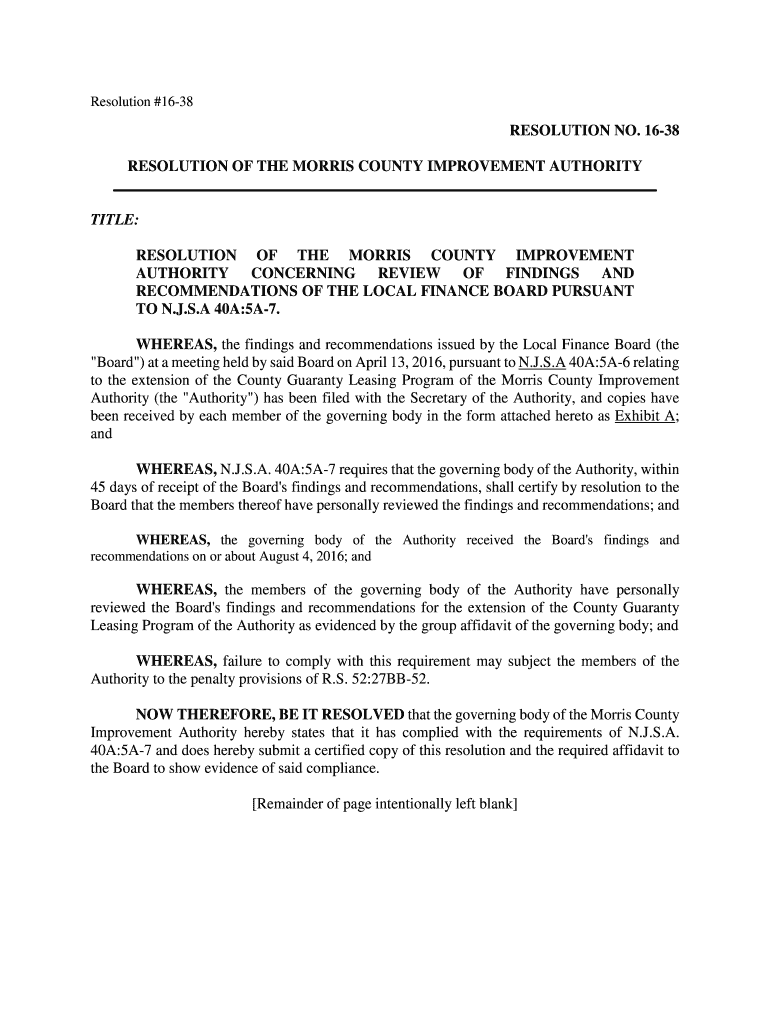 Resolution #16-38

RESOLUTION NO. 16-38

RESOLUTION OF THE MORRIS COUNTY IMPROVEMENT AUTHORITY

TITLE:

RESOLUTION OF THE MORRIS COUNTY IMPROVEMENT AUTHORITY CONCERNING REVIEW OF FINDINGS AND RECOMMENDATIONS OF THE LOCAL FINANCE BOARD PURSUANT TO N.J.S.A 40A:5A-7.

WHEREAS, the findings and recommendations issued by the Local Finance Board (the "Board") at a meeting held by said Board on April 13, 2016, pursuant to N.J.S.A 40A:5A-6 relating to the extension of the County Guaranty Leasing Program of the Morris County Improvement Authority (the "Authority") has been filed with the Secretary of the Authority, and copies have been received by each member of the governing body in the form attached hereto as Exhibit A; and

WHEREAS, N.J.S.A. 40A:5A-7 requires that the governing body of the Authority, within 45 days of receipt of the Board's findings and recommendations, shall certify by resolution to the Board that the members thereof have personally reviewed the findings and recommendations; and

WHEREAS, the governing body of the Authority received the Board's findings and recommendations on or about August 4, 2016; and

WHEREAS, the members of the governing body of the Authority have personally reviewed the Board's findings and recommendations for the extension of the County Guaranty Leasing Program of the Authority as evidenced by the group affidavit of the governing body; and

WHEREAS, failure to comply with this requirement may subject the members of the Authority to the penalty provisions of R.S. 52:27BB-52.

NOW THEREFORE, BE IT RESOLVED that the governing body of the Morris County Improvement Authority hereby states that it has complied with the requirements of N.J.S.A. 40A:5A-7 and does hereby submit a certified copy of this resolution and the required affidavit to the Board to show evidence of said compliance.

[Remainder of page intentionally left blank]